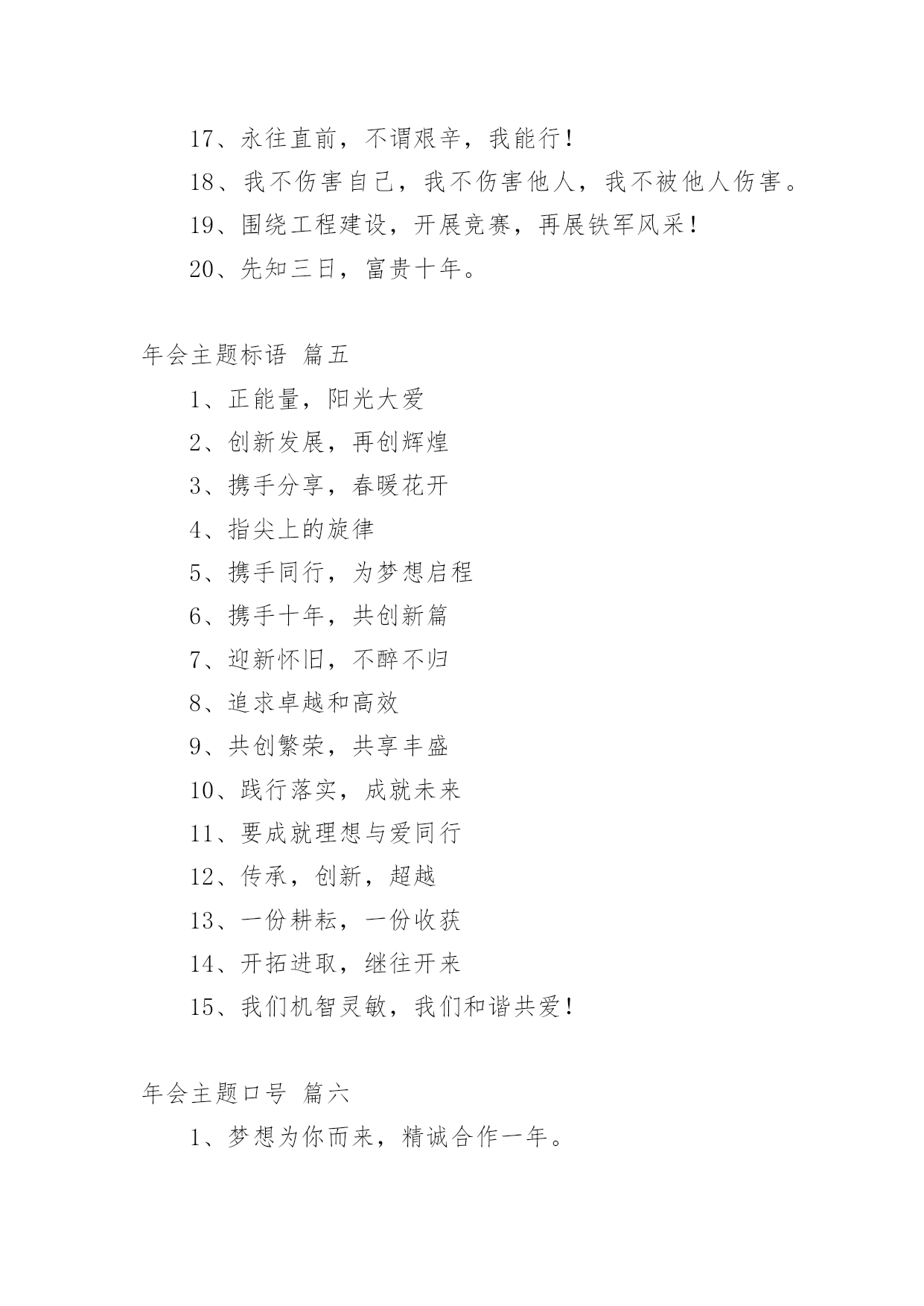 17、永往直前，不谓艰辛，我能行！

18、我不伤害自己，我不伤害他人，我不被他人伤害。

19、围绕工程建设，开展竞赛，再展铁军风采！

20、先知三日，富贵十年。

年会主题标语 篇五

1、正能量，阳光大爱

2、创新发展，再创辉煌

3、携手分享，春暖花开

4、指尖上的旋律

5、携手同行，为梦想启程

6、携手十年，共创新篇

7、迎新怀旧，不醉不归

8、追求卓越和高效

9、共创繁荣，共享丰盛

10、践行落实，成就未来

11、要成就理想与爱同行

12、传承，创新，超越

13、一份耕耘，一份收获

14、开拓进取，继往开来

15、我们机智灵敏，我们和谐共爱！

年会主题口号 篇六

1、梦想为你而来，精诚合作一年。